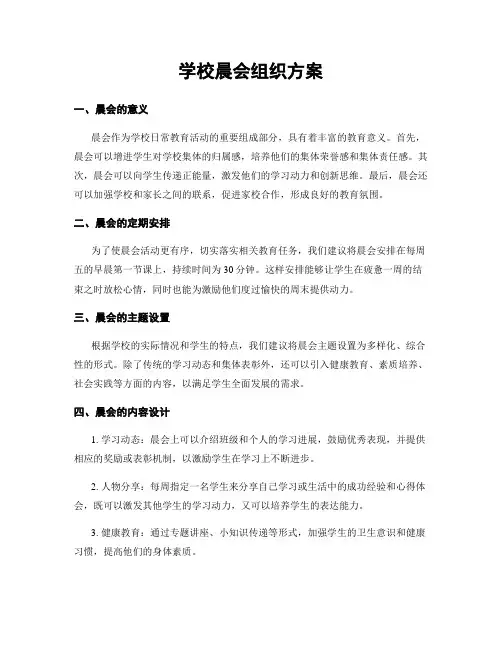 学校晨会组织方案

一、晨会的意义

晨会作为学校日常教育活动的重要组成部分，具有着丰富的教育意义。首先，晨会可以增进学生对学校集体的归属感，培养他们的集体荣誉感和集体责任感。其次，晨会可以向学生传递正能量，激发他们的学习动力和创新思维。最后，晨会还可以加强学校和家长之间的联系，促进家校合作，形成良好的教育氛围。

二、晨会的定期安排

为了使晨会活动更有序，切实落实相关教育任务，我们建议将晨会安排在每周五的早晨第一节课上，持续时间为30分钟。这样安排能够让学生在疲惫一周的结束之时放松心情，同时也能为激励他们度过愉快的周末提供动力。

三、晨会的主题设置

根据学校的实际情况和学生的特点，我们建议将晨会主题设置为多样化、综合性的形式。除了传统的学习动态和集体表彰外，还可以引入健康教育、素质培养、社会实践等方面的内容，以满足学生全面发展的需求。

四、晨会的内容设计

1. 学习动态：晨会上可以介绍班级和个人的学习进展，鼓励优秀表现，并提供相应的奖励或表彰机制，以激励学生在学习上不断进步。

2. 人物分享：每周指定一名学生来分享自己学习或生活中的成功经验和心得体会，既可以激发其他学生的学习动力，又可以培养学生的表达能力。

3. 健康教育：通过专题讲座、小知识传递等形式，加强学生的卫生意识和健康习惯，提高他们的身体素质。